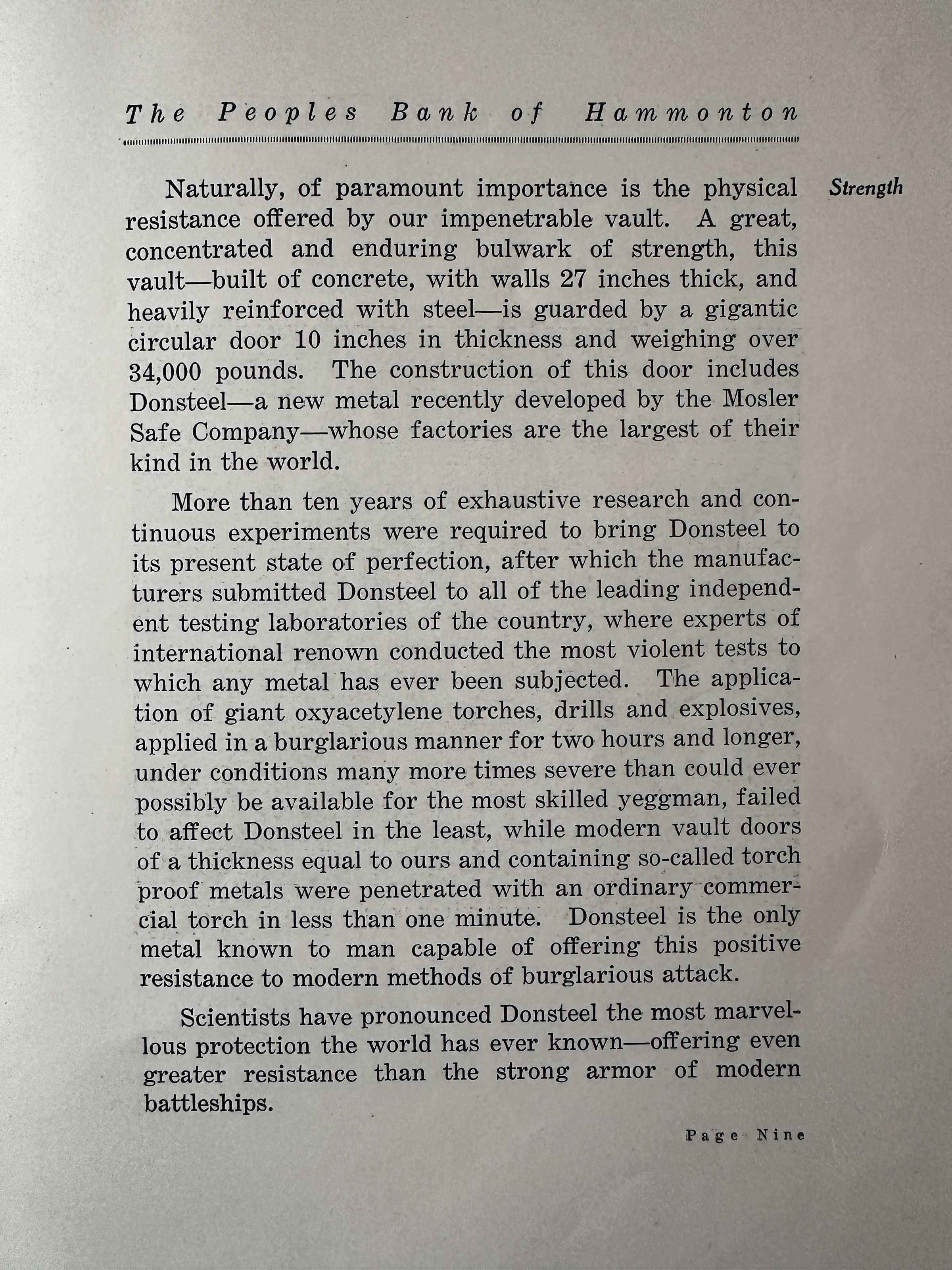 The Peoples Bank of Hammonton

Strength

Naturally, of paramount importance is the physical resistance offered by our impenetrable vault. A great, concentrated and enduring bulwark of strength, this vault—built of concrete, with walls 27 inches thick, and heavily reinforced with steel—is guarded by a gigantic circular door 10 inches in thickness and weighing over 34,000 pounds. The construction of this door includes Donsteel—a new metal recently developed by the Mosler Safe Company—whose factories are the largest of their kind in the world.

More than ten years of exhaustive research and continuous experiments were required to bring Donsteel to its present state of perfection, after which the manufacturers submitted Donsteel to all of the leading independent testing laboratories of the country, where experts of international renown conducted the most violent tests to which any metal has ever been subjected. The application of giant oxyacetylene torches, drills and explosives, applied in a burglarious manner for two hours and longer, under conditions many more times severe than could ever possibly be available for the most skilled yeggman, failed to affect Donsteel in the least, while modern vault doors of a thickness equal to ours and containing so-called torch proof metals were penetrated with an ordinary commercial torch in less than one minute. Donsteel is the only metal known to man capable of offering this positive resistance to modern methods of burglarious attack.

Scientists have pronounced Donsteel the most marvellous protection the world has ever known—offering even greater resistance than the strong armor of modern battleships.

Page Nine